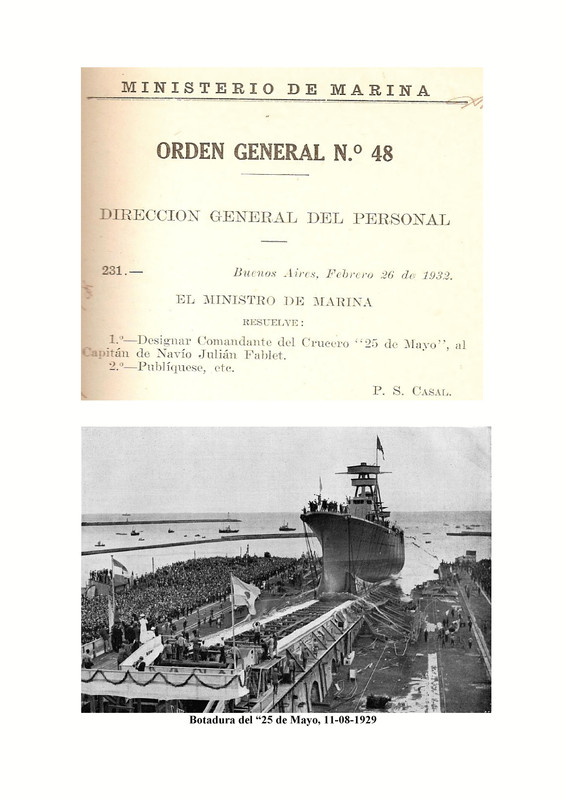 MINISTERIO DE MARINA

ORDEN GENERAL N.º 48

DIRECCION GENERAL DEL PERSONAL

231.— Buenos Aires, Febrero 26 de 1932.

EL MINISTRO DE MARINA

RESUELVE:

1.º—Designar Comandante del Crucero "25 de Mayo", al Capitán de Navío Julián Fablet.
2.º—Publíquese, etc.

P. S. CASAL.

Botadura del "25 de Mayo, 11-08-1929